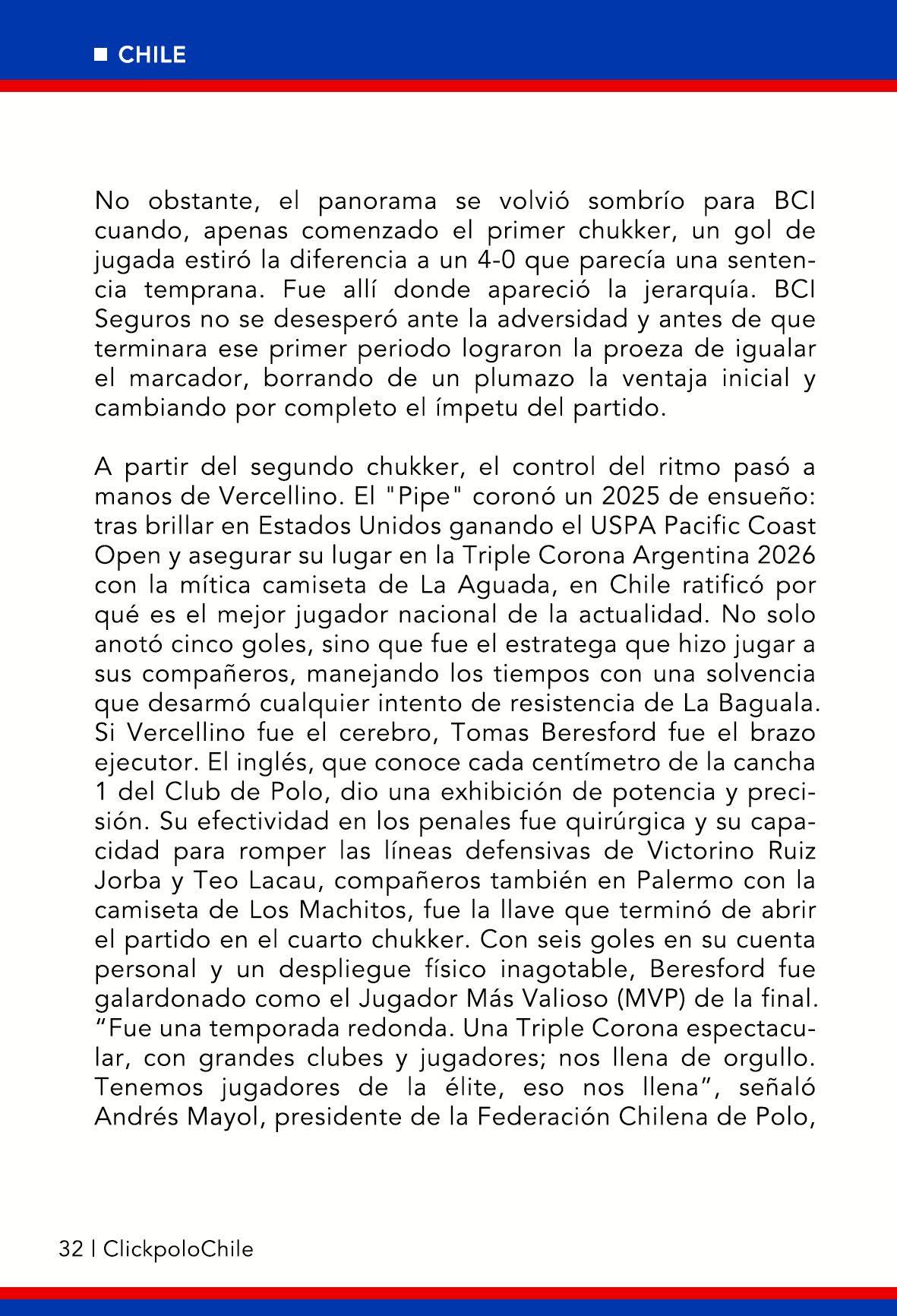 ■ CHILE

No obstante, el panorama se volvió sombrío para BCI cuando, apenas comenzado el primer chukker, un gol de jugada estiró la diferencia a un 4-0 que parecía una sentencia temprana. Fue allí donde apareció la jerarquía. BCI Seguros no se desesperó ante la adversidad y antes de que terminara ese primer periodo lograron la proeza de igualar el marcador, borrando de un plumazo la ventaja inicial y cambiando por completo el ímpetu del partido.

A partir del segundo chukker, el control del ritmo pasó a manos de Vercellino. El "Pipe" coronó un 2025 de ensueño: tras brillar en Estados Unidos ganando el USPA Pacific Coast Open y asegurar su lugar en la Triple Corona Argentina 2026 con la mítica camiseta de La Aguada, en Chile ratificó por qué es el mejor jugador nacional de la actualidad. No solo anotó cinco goles, sino que fue el estratega que hizo jugar a sus compañeros, manejando los tiempos con una solvencia que desarmó cualquier intento de resistencia de La Baguala. Si Vercellino fue el cerebro, Tomas Beresford fue el brazo ejecutor. El inglés, que conoce cada centímetro de la cancha 1 del Club de Polo, dio una exhibición de potencia y precisión. Su efectividad en los penales fue quirúrgica y su capacidad para romper las líneas defensivas de Victorino Ruiz Jorba y Teo Lacau, compañeros también en Palermo con la camiseta de Los Machitos, fue la llave que terminó de abrir el partido en el cuarto chukker. Con seis goles en su cuenta personal y un despliegue físico inagotable, Beresford fue galardonado como el Jugador Más Valioso (MVP) de la final. “Fue una temporada redonda. Una Triple Corona espectacular, con grandes clubes y jugadores; nos llena de orgullo. Tenemos jugadores de la élite, eso nos llena”, señaló Andrés Mayol, presidente de la Federación Chilena de Polo,

32 | ClickpoloChile